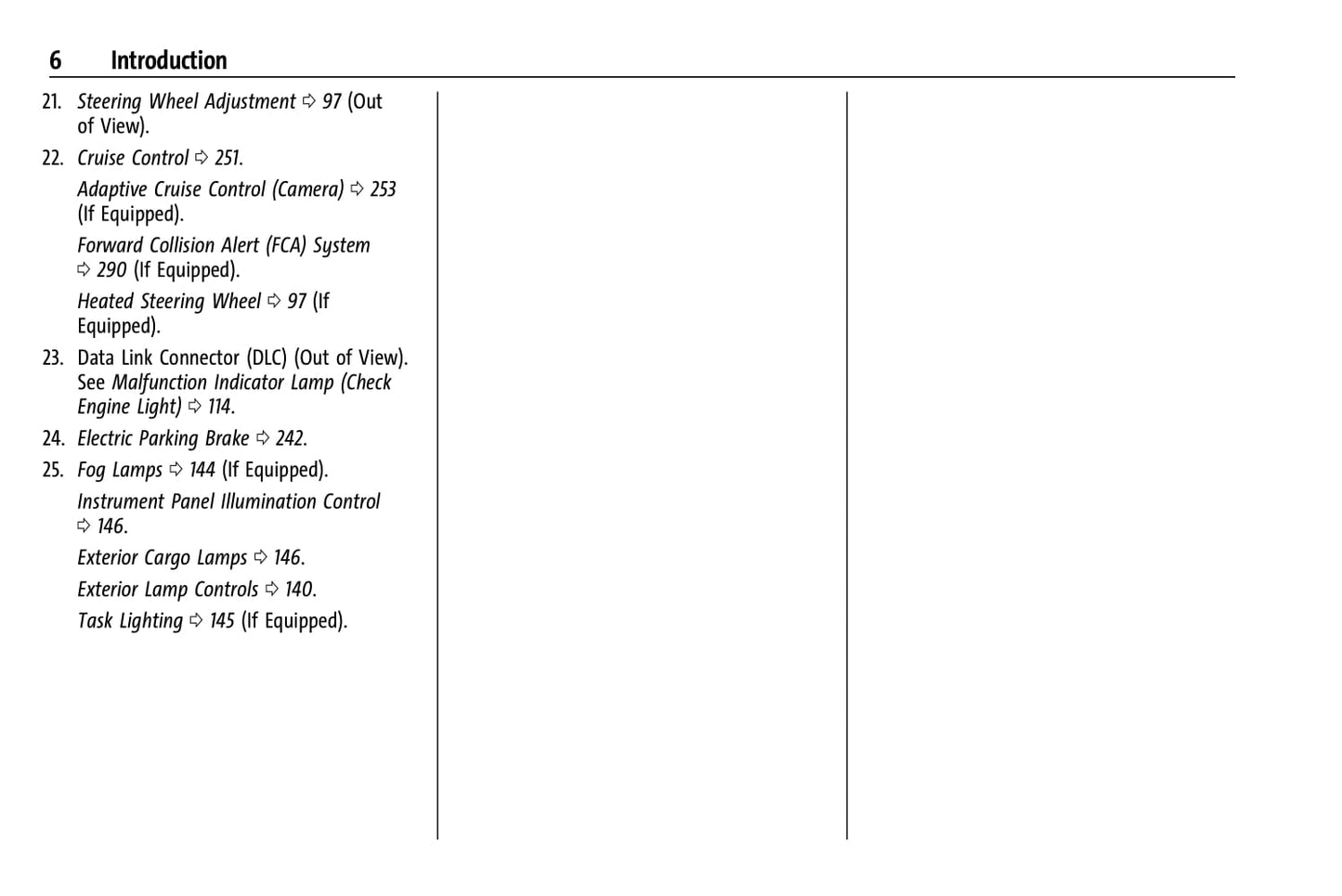 6 Introduction

21. Steering Wheel Adjustment ⇨ 97 (Out of View).

22. Cruise Control ⇨ 251.

Adaptive Cruise Control (Camera) ⇨ 253 (If Equipped).

Forward Collision Alert (FCA) System ⇨ 290 (If Equipped).

Heated Steering Wheel ⇨ 97 (If Equipped).

23. Data Link Connector (DLC) (Out of View). See Malfunction Indicator Lamp (Check Engine Light) ⇨ 114.

24. Electric Parking Brake ⇨ 242.

25. Fog Lamps ⇨ 144 (If Equipped).

Instrument Panel Illumination Control ⇨ 146.

Exterior Cargo Lamps ⇨ 146.

Exterior Lamp Controls ⇨ 140.

Task Lighting ⇨ 145 (If Equipped).